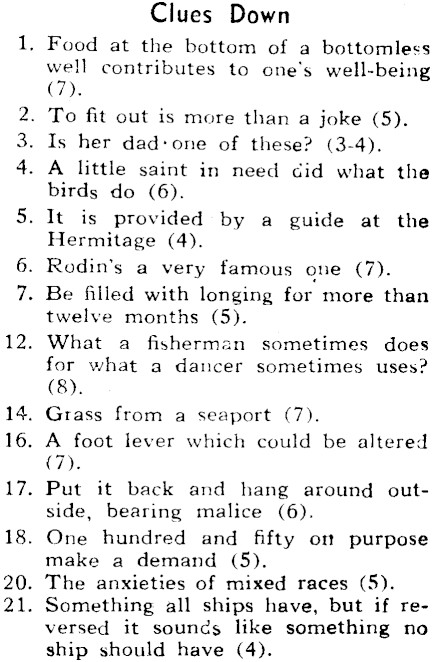 Clues Down

1. Food at the bottom of a bottomless well contributes to one's well-being (7).

2. To fit out is more than a joke (5).

3. Is her dad one of these? (3-4).

4. A little saint in need did what the birds do (6).

5. It is provided by a guide at the Hermitage (4).

6. Rodin's a very famous one (7).

7. Be filled with longing for more than twelve months (5).

12. What a fisherman sometimes does for what a dancer sometimes uses? (8).

14. Grass from a seaport (7).

16. A foot lever which could be altered (7).

17. Put it back and hang around outside, bearing malice (6).

18. One hundred and fifty on purpose make a demand (5).

20. The anxieties of mixed races (5).

21. Something all ships have, but if reversed it sounds like something no ship should have (4).